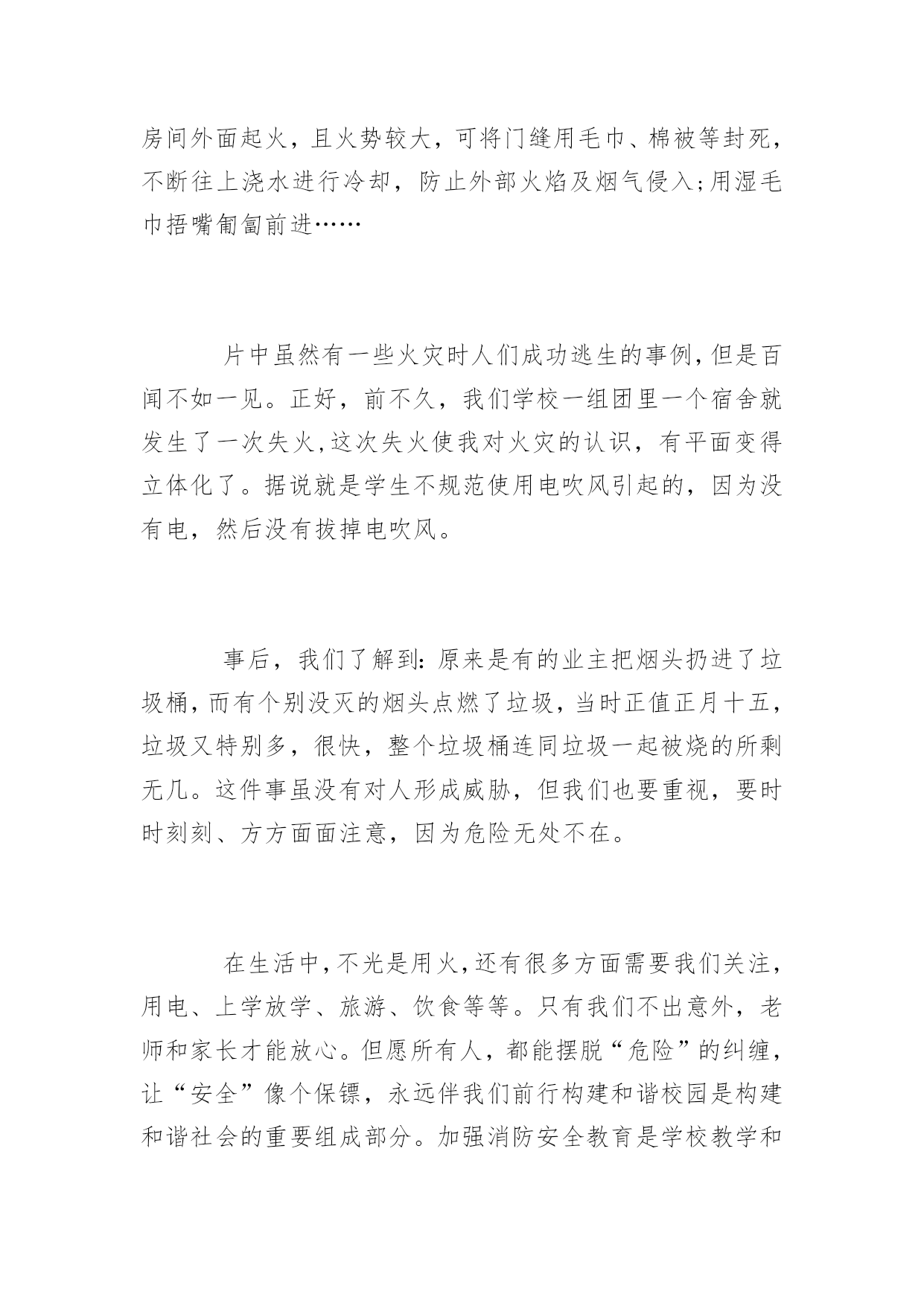 房间外面起火，且火势较大，可将门缝用毛巾、棉被等封死，不断往上浇水进行冷却，防止外部火焰及烟气侵入;用湿毛巾捂嘴匍匐前进……

片中虽然有一些火灾时人们成功逃生的事例,但是百闻不如一见。正好，前不久，我们学校一组团里一个宿舍就发生了一次失火,这次失火使我对火灾的认识，有平面变得立体化了。据说就是学生不规范使用电吹风引起的，因为没有电，然后没有拔掉电吹风。

事后，我们了解到:原来是有的业主把烟头扔进了垃圾桶,而有个别没灭的烟头点燃了垃圾,当时正值正月十五,垃圾又特别多，很快，整个垃圾桶连同垃圾一起被烧的所剩无几。这件事虽没有对人形成威胁，但我们也要重视，要时时刻刻、方方面面注意，因为危险无处不在。

在生活中,不光是用火,还有很多方面需要我们关注,用电、上学放学、旅游、饮食等等。只有我们不出意外，老师和家长才能放心。但愿所有人，都能摆脱“危险”的纠缠,让“安全”像个保镖，永远伴我们前行构建和谐校园是构建和谐社会的重要组成部分。加强消防安全教育是学校教学和